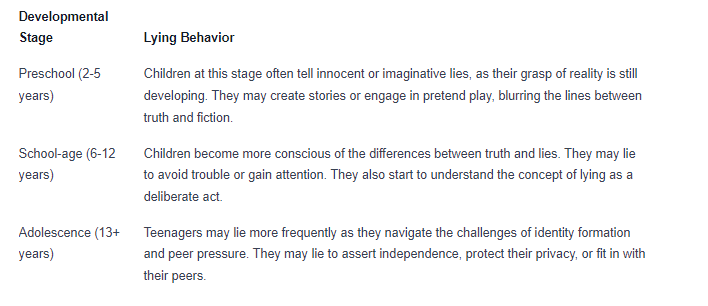 | Developmental Stage | Lying Behavior |
|---|---|
| Preschool (2-5 years) | Children at this stage often tell innocent or imaginative lies, as their grasp of reality is still developing. They may create stories or engage in pretend play, blurring the lines between truth and fiction. |
| School-age (6-12 years) | Children become more conscious of the differences between truth and lies. They may lie to avoid trouble or gain attention. They also start to understand the concept of lying as a deliberate act. |
| Adolescence (13+ years) | Teenagers may lie more frequently as they navigate the challenges of identity formation and peer pressure. They may lie to assert independence, protect their privacy, or fit in with their peers. |